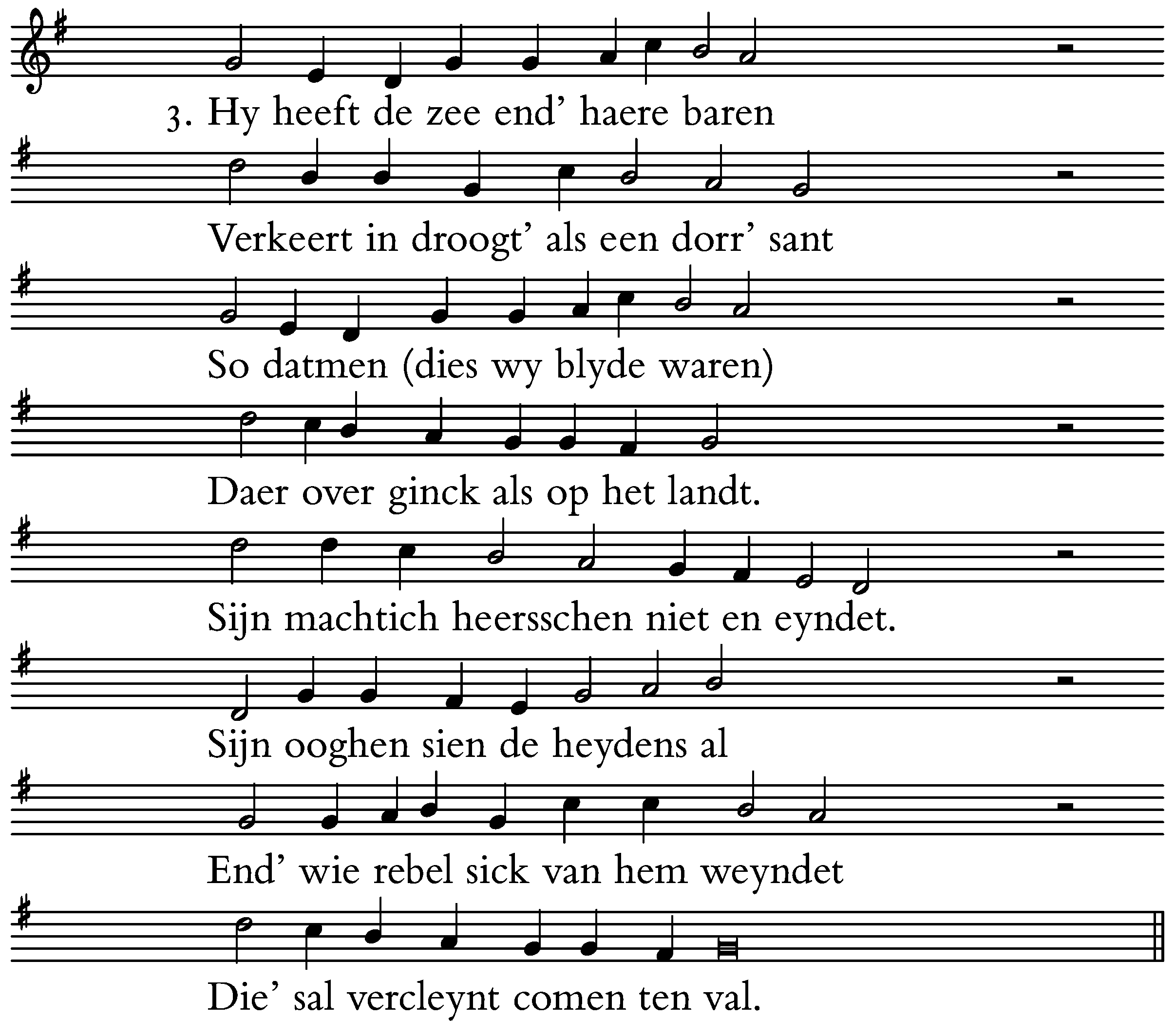 3. Hy heeft de zee end’ haere baren

Verkeert in droogt’ als een dorr’ sant

So datmen (dies wy blyde waren)

Daer over ginck als op het landt.

Sijn machtich heersschen niet en eyndet.

Sijn ooghen sien de heydens al

End’ wie rebel sick van hem weyndet

Die’ sal vercleynt comen ten val.